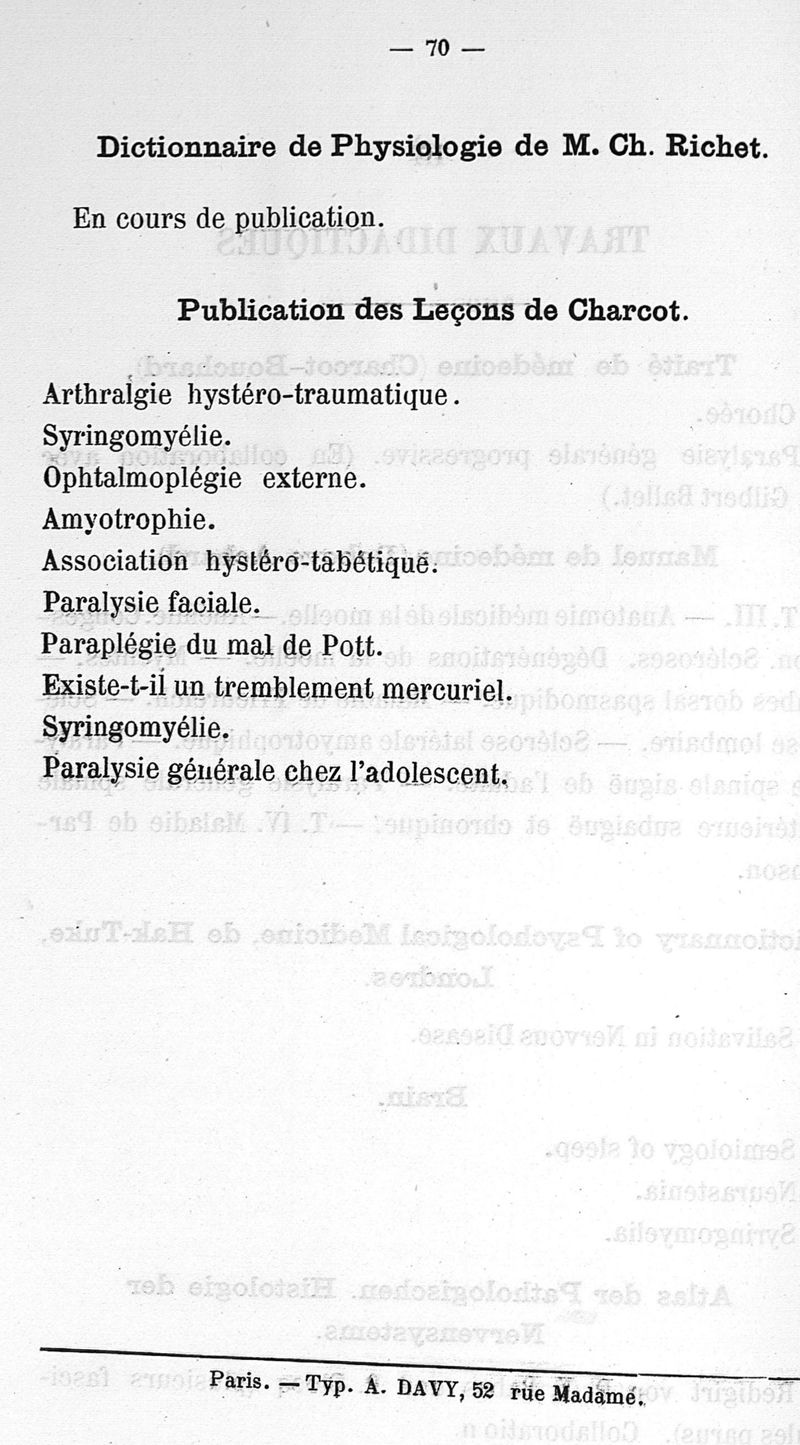 — 70 —

Dictionnaire de Physiologie de M. Ch. Richet.

En cours de publication.

Publication des Leçons de Charcot.

Arthralgie hystéro-traumatique.
Syringomyélie.
Ophtalmoplégie externe.
Amyotrophie.
Association hystéro-tabétique.
Paralysie faciale.
Paraplégie du mal de Pott.
Existe-t-il un tremblement mercuriel.
Syringomyélie.
Paralysie générale chez l'adolescent.

Paris. — Typ. A. DAVY, 52 rue Madame.